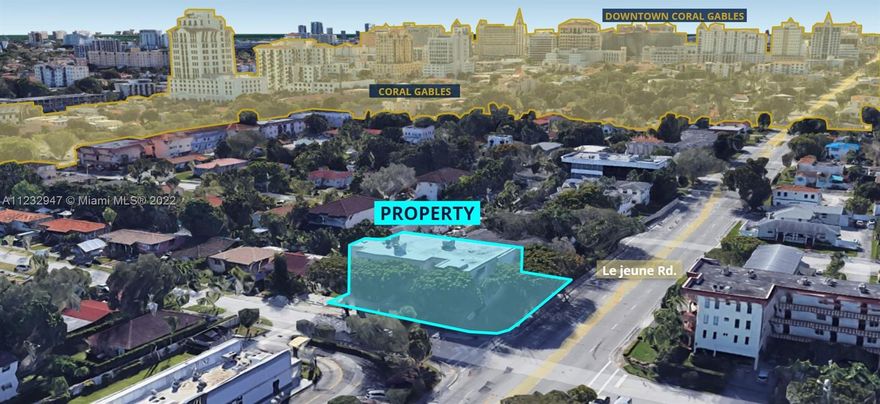 DOWNTOWN CORAL GABLES

CORAL GABLES

A11232947 © Miami MLS® 2022

PROPERTY

Le jeune Rd.